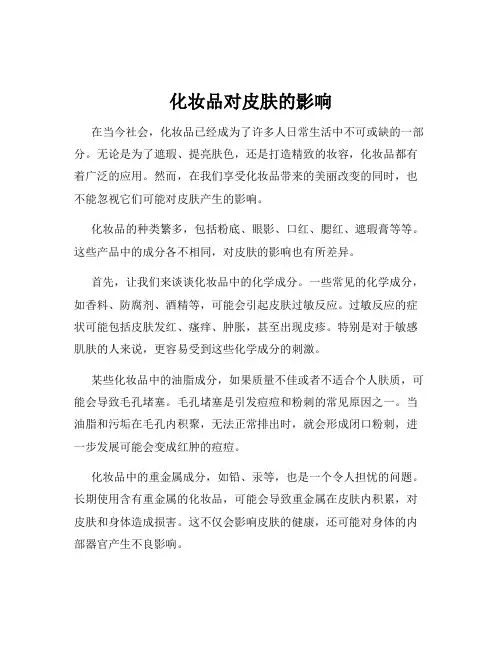 化妆品对皮肤的影响

在当今社会，化妆品已经成为了许多人日常生活中不可或缺的一部分。无论是为了遮瑕、提亮肤色，还是打造精致的妆容，化妆品都有着广泛的应用。然而，在我们享受化妆品带来的美丽改变的同时，也不能忽视它们可能对皮肤产生的影响。

化妆品的种类繁多，包括粉底、眼影、口红、腮红、遮瑕膏等等。这些产品中的成分各不相同，对皮肤的影响也有所差异。

首先，让我们来谈谈化妆品中的化学成分。一些常见的化学成分，如香料、防腐剂、酒精等，可能会引起皮肤过敏反应。过敏反应的症状可能包括皮肤发红、瘙痒、肿胀，甚至出现皮疹。特别是对于敏感肌肤的人来说，更容易受到这些化学成分的刺激。

某些化妆品中的油脂成分，如果质量不佳或者不适合个人肤质，可能会导致毛孔堵塞。毛孔堵塞是引发痘痘和粉刺的常见原因之一。当油脂和污垢在毛孔内积聚，无法正常排出时，就会形成闭口粉刺，进一步发展可能会变成红肿的痘痘。

化妆品中的重金属成分，如铅、汞等，也是一个令人担忧的问题。长期使用含有重金属的化妆品，可能会导致重金属在皮肤内积累，对皮肤和身体造成损害。这不仅会影响皮肤的健康，还可能对身体的内部器官产生不良影响。